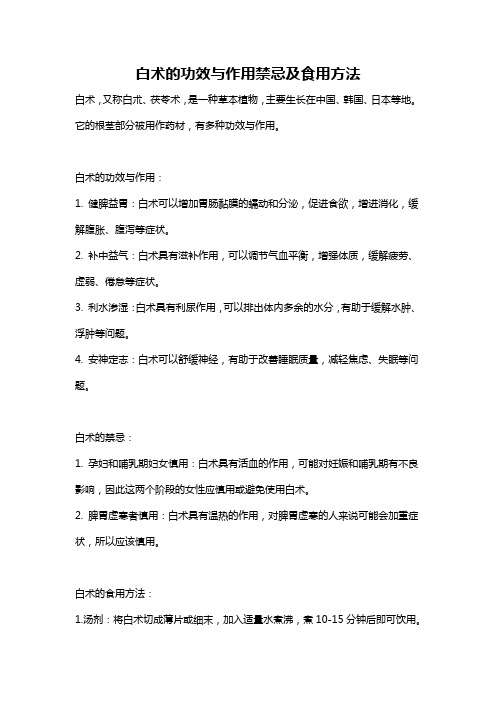 白术的功效与作用禁忌及食用方法

白术，又称白朮、茯苓术，是一种草本植物，主要生长在中国、韩国、日本等地。它的根茎部分被用作药材，有多种功效与作用。

白术的功效与作用：

1. 健脾益胃：白术可以增加胃肠黏膜的蠕动和分泌，促进食欲，增进消化，缓解腹胀、腹泻等症状。

2. 补中益气：白术具有滋补作用，可以调节气血平衡，增强体质，缓解疲劳、虚弱、倦怠等症状。

3. 利水渗湿：白术具有利尿作用，可以排出体内多余的水分，有助于缓解水肿、浮肿等问题。

4. 安神定志：白术可以舒缓神经，有助于改善睡眠质量，减轻焦虑、失眠等问题。

白术的禁忌：

1. 孕妇和哺乳期妇女慎用：白术具有活血的作用，可能对妊娠和哺乳期有不良影响，因此这两个阶段的女性应慎用或避免使用白术。

2. 脾胃虚寒者慎用：白术具有温热的作用，对脾胃虚寒的人来说可能会加重症状，所以应该慎用。

白术的食用方法：

1.汤剂：将白术切成薄片或细末，加入适量水煮沸，煮 10-15 分钟后即可饮用。